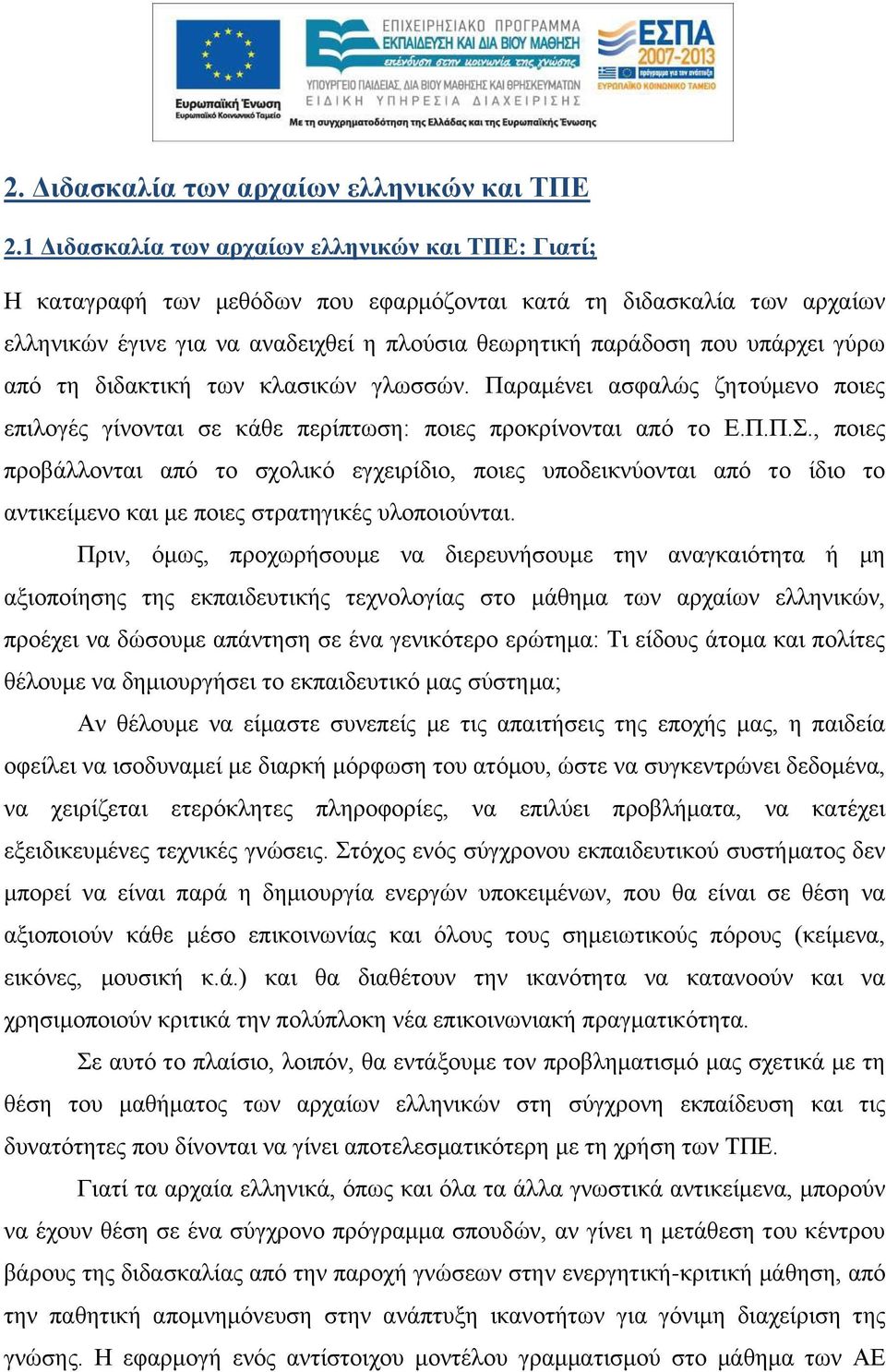 Ευρωπαϊκή Ένωση
Ευρωπαϊκό Κοινωνικό Ταμείο

ΕΠΙΧΕΙΡΗΣΙΑΚΟ ΠΡΟΓΡΑΜΜΑ
ΕΚΠΑΙΔΕΥΣΗ ΚΑΙ ΔΙΑ ΒΙΟΥ ΜΑΘΗΣΗ
επένδυση στην κοινωνία της γνώσης
ΥΠΟΥΡΓΕΙΟ ΠΑΙΔΕΙΑΣ, ΔΙΑ ΒΙΟΥ ΜΑΘΗΣΗΣ ΚΑΙ ΘΡΗΣΚΕΥΜΑΤΩΝ
ΕΙΔΙΚΗ ΥΠΗΡΕΣΙΑ ΔΙΑΧΕΙΡΙΣΗΣ
Με τη συγχρηματοδότηση της Ελλάδας και της Ευρωπαϊκής Ένωσης

ΕΣΠΑ 2007-2013
πρόγραμμα για την ανάπτυξη
ΕΥΡΩΠΑΪΚΟ ΚΟΙΝΩΝΙΚΟ ΤΑΜΕΙΟ

2. Διδασκαλία των αρχαίων ελληνικών και ΤΠΕ

2.1 Διδασκαλία των αρχαίων ελληνικών και ΤΠΕ: Γιατί;

Η καταγραφή των μεθόδων που εφαρμόζονται κατά τη διδασκαλία των αρχαίων ελληνικών έγινε για να αναδειχθεί η πλούσια θεωρητική παράδοση που υπάρχει γύρω από τη διδακτική των κλασικών γλωσσών. Παραμένει ασφαλώς ζητούμενο ποιες επιλογές γίνονται σε κάθε περίπτωση: ποιες προκρίνονται από το Ε.Π.Π.Σ., ποιες προβάλλονται από το σχολικό εγχειρίδιο, ποιες υποδεικνύονται από το ίδιο το αντικείμενο και με ποιες στρατηγικές υλοποιούνται.

Πριν, όμως, προχωρήσουμε να διερευνήσουμε την αναγκαιότητα ή μη αξιοποίησης της εκπαιδευτικής τεχνολογίας στο μάθημα των αρχαίων ελληνικών, προέχει να δώσουμε απάντηση σε ένα γενικότερο ερώτημα: Τι είδους άτομα και πολίτες θέλουμε να δημιουργήσει το εκπαιδευτικό μας σύστημα;

Αν θέλουμε να είμαστε συνεπείς με τις απαιτήσεις της εποχής μας, η παιδεία οφείλει να ισοδυναμεί με διαρκή μόρφωση του ατόμου, ώστε να συγκεντρώνει δεδομένα, να χειρίζεται ετερόκλητες πληροφορίες, να επιλύει προβλήματα, να κατέχει εξειδικευμένες τεχνικές γνώσεις. Στόχος ενός σύγχρονου εκπαιδευτικού συστήματος δεν μπορεί να είναι παρά η δημιουργία ενεργών υποκειμένων, που θα είναι σε θέση να αξιοποιούν κάθε μέσο επικοινωνίας και όλους τους σημειωτικούς πόρους (κείμενα, εικόνες, μουσική κ.ά.) και θα διαθέτουν την ικανότητα να κατανοούν και να χρησιμοποιούν κριτικά την πολύπλοκη νέα επικοινωνιακή πραγματικότητα.

Σε αυτό το πλαίσιο, λοιπόν, θα εντάξουμε τον προβληματισμό μας σχετικά με τη θέση του μαθήματος των αρχαίων ελληνικών στη σύγχρονη εκπαίδευση και τις δυνατότητες που δίνονται να γίνει αποτελεσματικότερη με τη χρήση των ΤΠΕ.

Γιατί τα αρχαία ελληνικά, όπως και όλα τα άλλα γνωστικά αντικείμενα, μπορούν να έχουν θέση σε ένα σύγχρονο πρόγραμμα σπουδών, αν γίνει η μετάθεση του κέντρου βάρους της διδασκαλίας από την παροχή γνώσεων στην ενεργητική-κριτική μάθηση, από την παθητική απομνημόνευση στην ανάπτυξη ικανοτήτων για γόνιμη διαχείριση της γνώσης. Η εφαρμογή ενός αντίστοιχου μοντέλου γραμματισμού στο μάθημα των ΑΕ